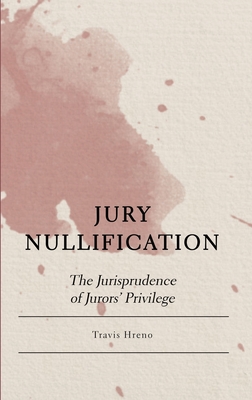 JURY NULLIFICATION

The Jurisprudence of Jurors' Privilege

Travis Hreno